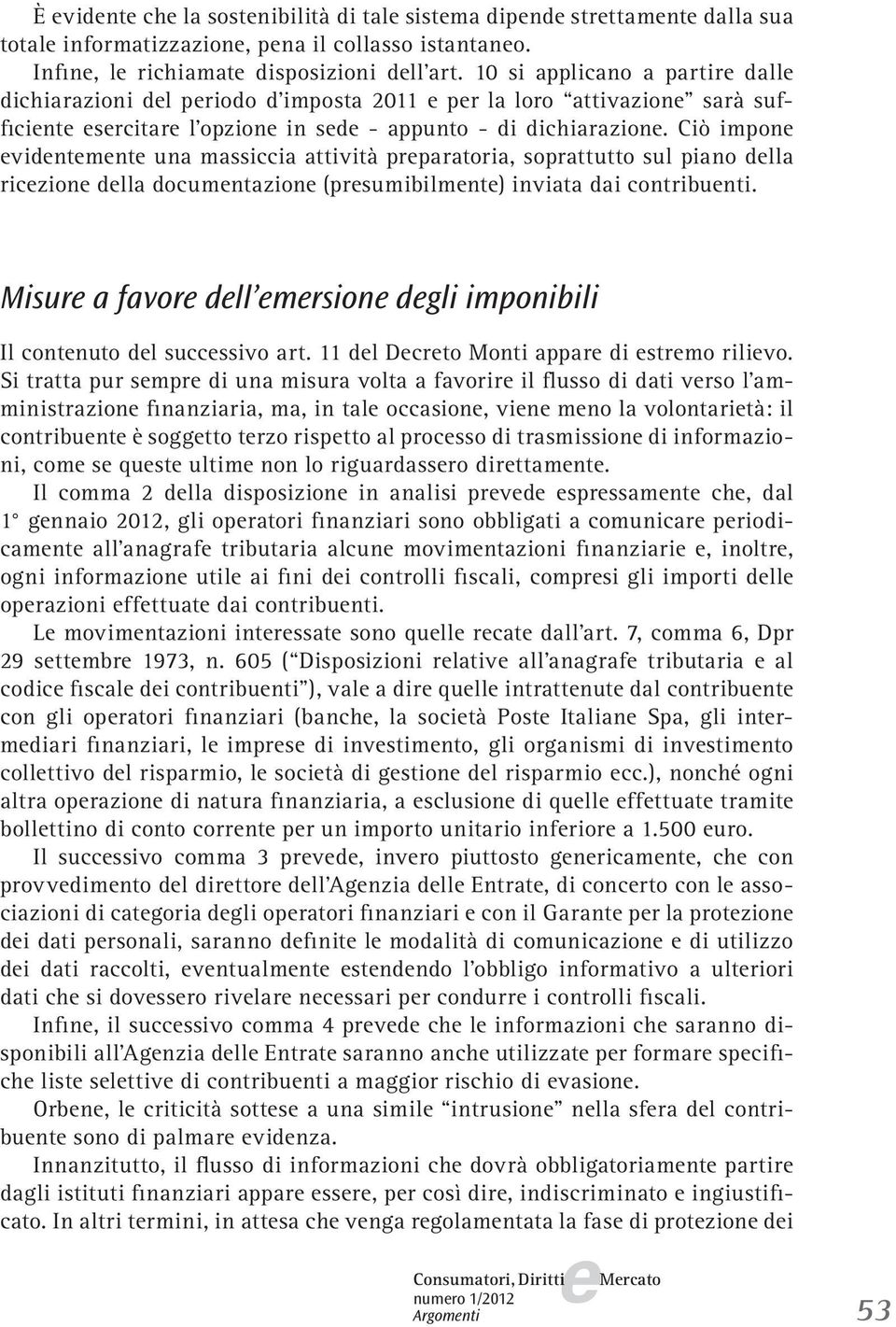 È evidente che la sostenibilità di tale sistema dipende strettamente dalla sua totale informatizzazione, pena il collasso istantaneo.

Infine, le richiamate disposizioni dell'art. 10 si applicano a partire dalle dichiarazioni del periodo d'imposta 2011 e per la loro "attivazione" sarà sufficiente esercitare l'opzione in sede - appunto - di dichiarazione. Ciò impone evidentemente una massiccia attività preparatoria, soprattutto sul piano della ricezione della documentazione (presumibilmente) inviata dai contribuenti.

Misure a favore dell'emersione degli imponibili

Il contenuto del successivo art. 11 del Decreto Monti appare di estremo rilievo. Si tratta pur sempre di una misura volta a favorire il flusso di dati verso l'amministrazione finanziaria, ma, in tale occasione, viene meno la volontarietà: il contribuente è soggetto terzo rispetto al processo di trasmissione di informazioni, come se queste ultime non lo riguardassero direttamente.

Il comma 2 della disposizione in analisi prevede espressamente che, dal 1° gennaio 2012, gli operatori finanziari sono obbligati a comunicare periodicamente all'anagrafe tributaria alcune movimentazioni finanziarie e, inoltre, ogni informazione utile ai fini dei controlli fiscali, compresi gli importi delle operazioni effettuate dai contribuenti.

Le movimentazioni interessate sono quelle recate dall'art. 7, comma 6, Dpr 29 settembre 1973, n. 605 ("Disposizioni relative all'anagrafe tributaria e al codice fiscale dei contribuenti"), vale a dire quelle intrattenute dal contribuente con gli operatori finanziari (banche, la società Poste Italiane Spa, gli intermediari finanziari, le imprese di investimento, gli organismi di investimento collettivo del risparmio, le società di gestione del risparmio ecc.), nonché ogni altra operazione di natura finanziaria, a esclusione di quelle effettuate tramite bollettino di conto corrente per un importo unitario inferiore a 1.500 euro.

Il successivo comma 3 prevede, invero piuttosto genericamente, che con provvedimento del direttore dell'Agenzia delle Entrate, di concerto con le associazioni di categoria degli operatori finanziari e con il Garante per la protezione dei dati personali, saranno definite le modalità di comunicazione e di utilizzo dei dati raccolti, eventualmente estendendo l'obbligo informativo a ulteriori dati che si dovessero rivelare necessari per condurre i controlli fiscali.

Infine, il successivo comma 4 prevede che le informazioni che saranno disponibili all'Agenzia delle Entrate saranno anche utilizzate per formare specifiche liste selettive di contribuenti a maggior rischio di evasione.

Orbene, le criticità sottese a una simile "intrusione" nella sfera del contribuente sono di palmare evidenza.

Innanzitutto, il flusso di informazioni che dovrà obbligatoriamente partire dagli istituti finanziari appare essere, per così dire, indiscriminato e ingiustificato. In altri termini, in attesa che venga regolamentata la fase di protezione dei

Consumatori, Diritti e Mercato
numero 1/2012
Argomenti
53